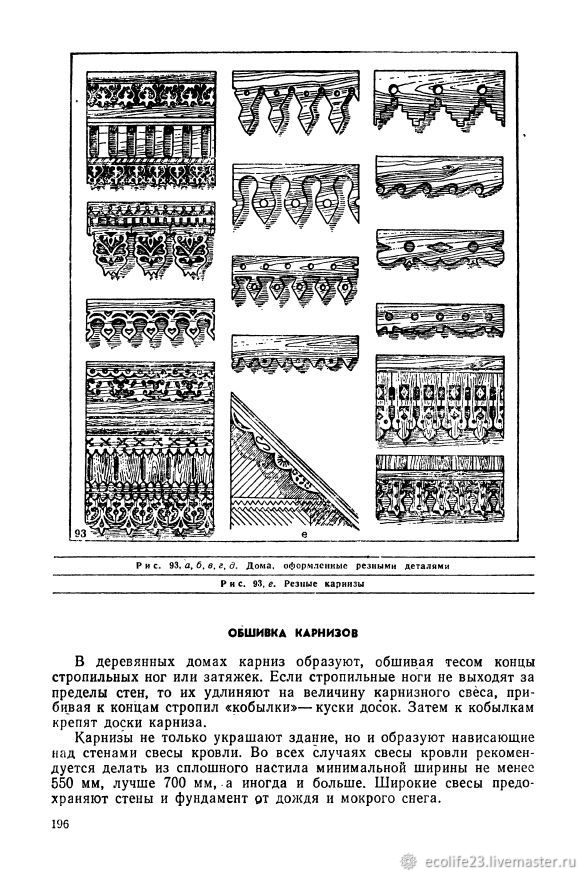 93

е

Рис. 93, а, б, в, г, д. Дома, оформленные резными деталями

Рис. 93, е. Резные карнизы

ОБШИВКА КАРНИЗОВ

В деревянных домах карниз образуют, обшивая тесом концы стропильных ног или затяжек. Если стропильные ноги не выходят за пределы стен, то их удлиняют на величину карнизного свеса, прибивая к концам стропил «кобылки»— куски досок. Затем к кобылкам крепят доски карниза.

Карнизы не только украшают здание, но и образуют нависающие над стенами свесы кровли. Во всех случаях свесы кровли рекомендуется делать из сплошного настила минимальной ширины не менее 550 мм, лучше 700 мм, а иногда и больше. Широкие свесы предохраняют стены и фундамент от дождя и мокрого снега.

196

ecolife23.livemaster.ru